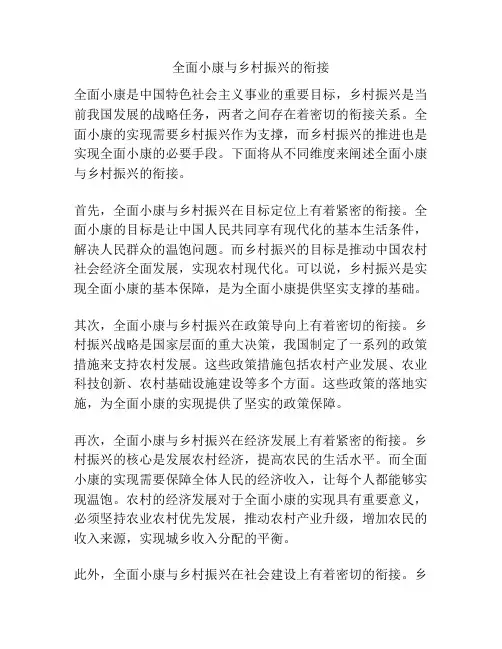 全面小康与乡村振兴的衔接

全面小康是中国特色社会主义事业的重要目标，乡村振兴是当前我国发展的战略任务，两者之间存在着密切的衔接关系。全面小康的实现需要乡村振兴作为支撑，而乡村振兴的推进也是实现全面小康的必要手段。下面将从不同维度来阐述全面小康与乡村振兴的衔接。

首先，全面小康与乡村振兴在目标定位上有着紧密的衔接。全面小康的目标是让中国人民共同享有现代化的基本生活条件，解决人民群众的温饱问题。而乡村振兴的目标是推动中国农村社会经济全面发展，实现农村现代化。可以说，乡村振兴是实现全面小康的基本保障，是为全面小康提供坚实支撑的基础。

其次，全面小康与乡村振兴在政策导向上有着密切的衔接。乡村振兴战略是国家层面的重大决策，我国制定了一系列的政策措施来支持农村发展。这些政策措施包括农村产业发展、农业科技创新、农村基础设施建设等多个方面。这些政策的落地实施，为全面小康的实现提供了坚实的政策保障。

再次，全面小康与乡村振兴在经济发展上有着紧密的衔接。乡村振兴的核心是发展农村经济，提高农民的生活水平。而全面小康的实现需要保障全体人民的经济收入，让每个人都能够实现温饱。农村的经济发展对于全面小康的实现具有重要意义，必须坚持农业农村优先发展，推动农村产业升级，增加农民的收入来源，实现城乡收入分配的平衡。

此外，全面小康与乡村振兴在社会建设上有着密切的衔接。乡